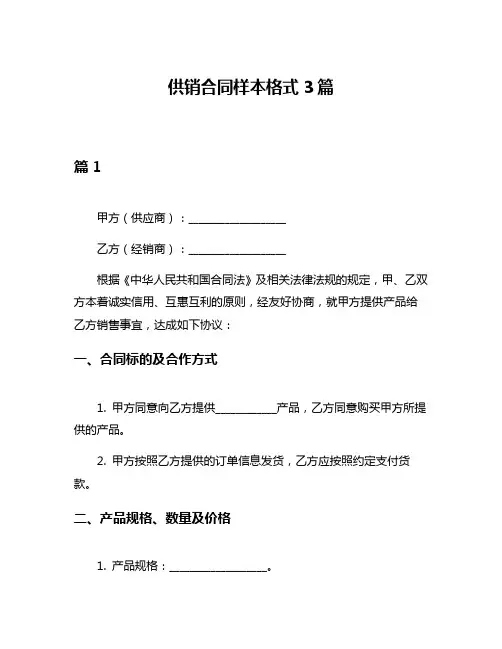 供销合同样本格式 3 篇

篇 1

甲方（供应商）：________________

乙方（经销商）：________________

根据《中华人民共和国合同法》及相关法律法规的规定，甲、乙双方本着诚实信用、互惠互利的原则，经友好协商，就甲方提供产品给乙方销售事宜，达成如下协议：

一、合同标的及合作方式

1. 甲方同意向乙方提供__________产品，乙方同意购买甲方所提供的产品。

2. 甲方按照乙方提供的订单信息发货，乙方应按照约定支付货款。

二、产品规格、数量及价格

1. 产品规格：________________。